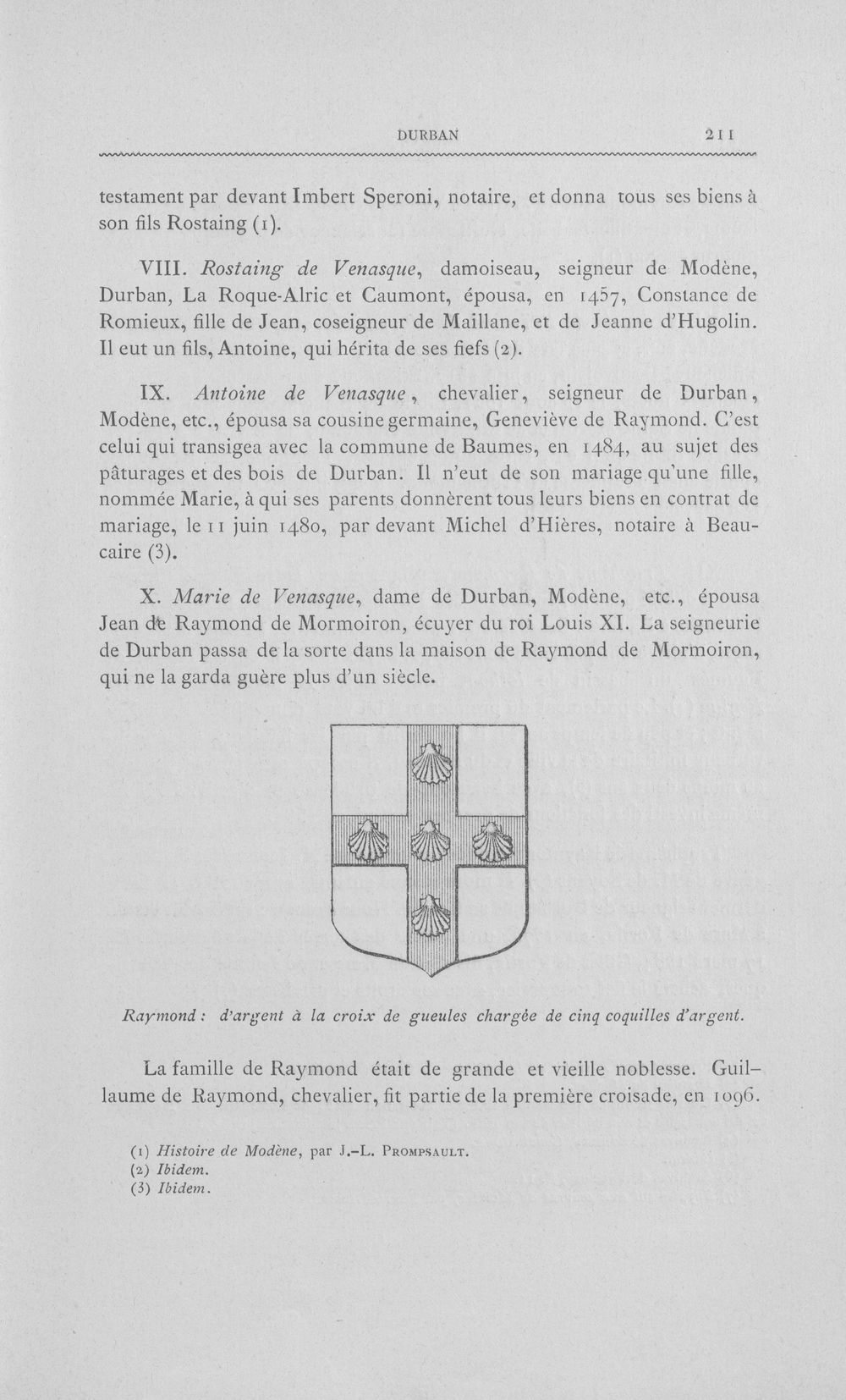 DURBAN 211

testament par devant Imbert Speroni, notaire, et donna tous ses biens à son fils Rostaing (1).

VIII. Rostaing de Venasque, damoiseau, seigneur de Modène, Durban, La Roque-Alric et Caumont, épousa, en 1457, Constance de Romieux, fille de Jean, coseigneur de Maillane, et de Jeanne d'Hugolin. Il eut un fils, Antoine, qui hérita de ses fiefs (2).

IX. Antoine de Venasque, chevalier, seigneur de Durban, Modène, etc., épousa sa cousine germaine, Geneviève de Raymond. C'est celui qui transigea avec la commune de Baumes, en 1484, au sujet des pâturages et des bois de Durban. Il n'eut de son mariage qu'une fille, nommée Marie, à qui ses parents donnèrent tous leurs biens en contrat de mariage, le 11 juin 1480, par devant Michel d'Hières, notaire à Beaucaire (3).

X. Marie de Venasque, dame de Durban, Modène, etc., épousa Jean de Raymond de Mormoiron, écuyer du roi Louis XI. La seigneurie de Durban passa de la sorte dans la maison de Raymond de Mormoiron, qui ne la garda guère plus d'un siècle.

Raymond : d'argent à la croix de gueules chargée de cinq coquilles d'argent.

La famille de Raymond était de grande et vieille noblesse. Guillaume de Raymond, chevalier, fit partie de la première croisade, en 1096.

(1) Histoire de Modène, par J.-L. Prompsault.
(2) Ibidem.
(3) Ibidem.